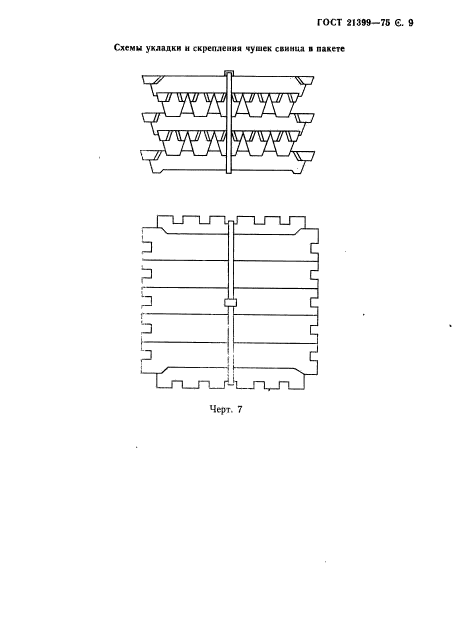 ГОСТ 21399—75 С. 9

Схемы укладки и скрепления чушек свинца в пакете

Черт. 7